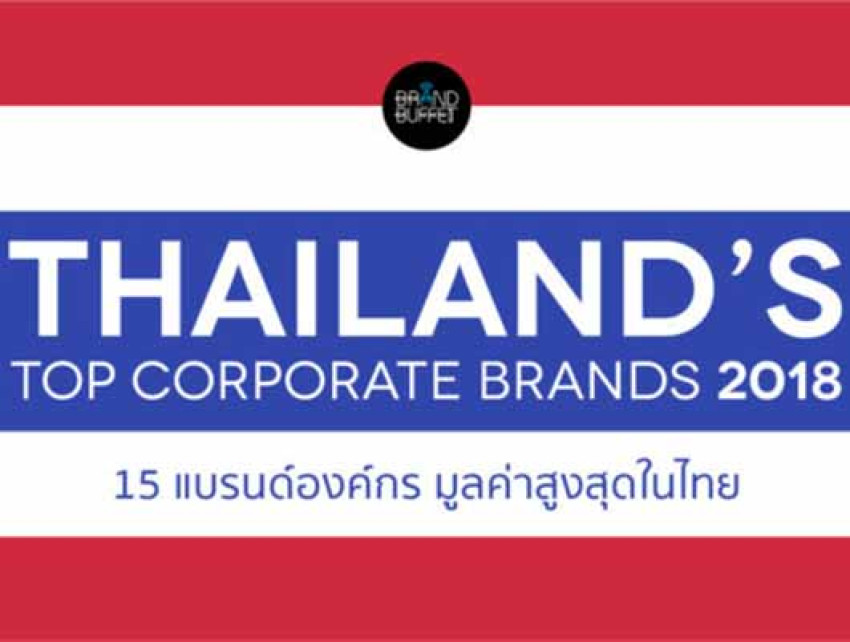 BRAND BUFFET

THAILAND'S
TOP CORPORATE BRANDS 2018

15 แบรนด์องค์กร มูลค่าสูงสุดในไทย